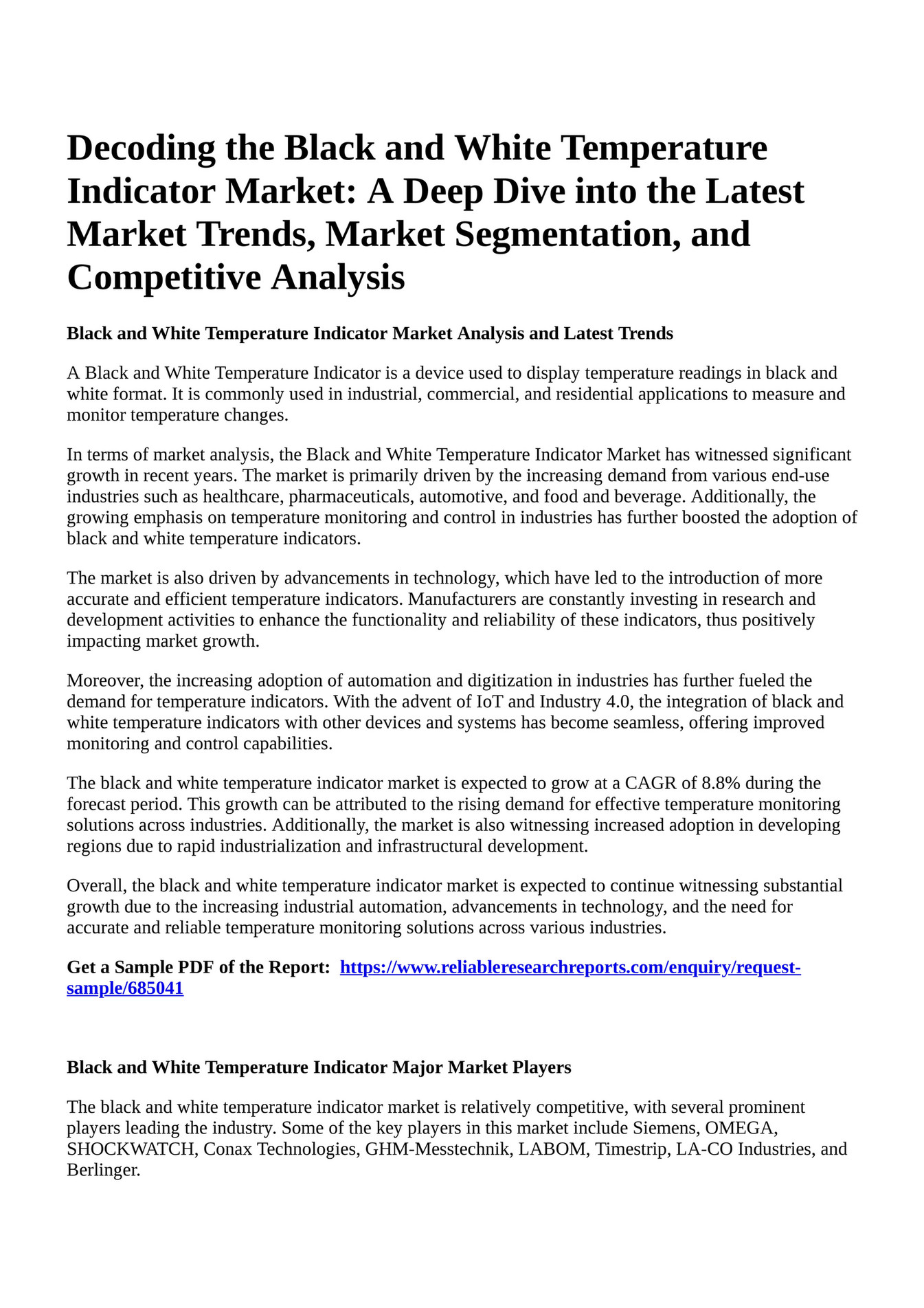 Decoding the Black and White Temperature Indicator Market: A Deep Dive into the Latest Market Trends, Market Segmentation, and Competitive Analysis

Black and White Temperature Indicator Market Analysis and Latest Trends

A Black and White Temperature Indicator is a device used to display temperature readings in black and white format. It is commonly used in industrial, commercial, and residential applications to measure and monitor temperature changes.

In terms of market analysis, the Black and White Temperature Indicator Market has witnessed significant growth in recent years. The market is primarily driven by the increasing demand from various end-use industries such as healthcare, pharmaceuticals, automotive, and food and beverage. Additionally, the growing emphasis on temperature monitoring and control in industries has further boosted the adoption of black and white temperature indicators.

The market is also driven by advancements in technology, which have led to the introduction of more accurate and efficient temperature indicators. Manufacturers are constantly investing in research and development activities to enhance the functionality and reliability of these indicators, thus positively impacting market growth.

Moreover, the increasing adoption of automation and digitization in industries has further fueled the demand for temperature indicators. With the advent of IoT and Industry 4.0, the integration of black and white temperature indicators with other devices and systems has become seamless, offering improved monitoring and control capabilities.

The black and white temperature indicator market is expected to grow at a CAGR of 8.8% during the forecast period. This growth can be attributed to the rising demand for effective temperature monitoring solutions across industries. Additionally, the market is also witnessing increased adoption in developing regions due to rapid industrialization and infrastructural development.

Overall, the black and white temperature indicator market is expected to continue witnessing substantial growth due to the increasing industrial automation, advancements in technology, and the need for accurate and reliable temperature monitoring solutions across various industries.

Get a Sample PDF of the Report: https://www.reliableresearchreports.com/enquiry/request-sample/685041

Black and White Temperature Indicator Major Market Players

The black and white temperature indicator market is relatively competitive, with several prominent players leading the industry. Some of the key players in this market include Siemens, OMEGA, SHOCKWATCH, Conax Technologies, GHM-Messtechnik, LABOM, Timestrip, LA-CO Industries, and Berlinger.